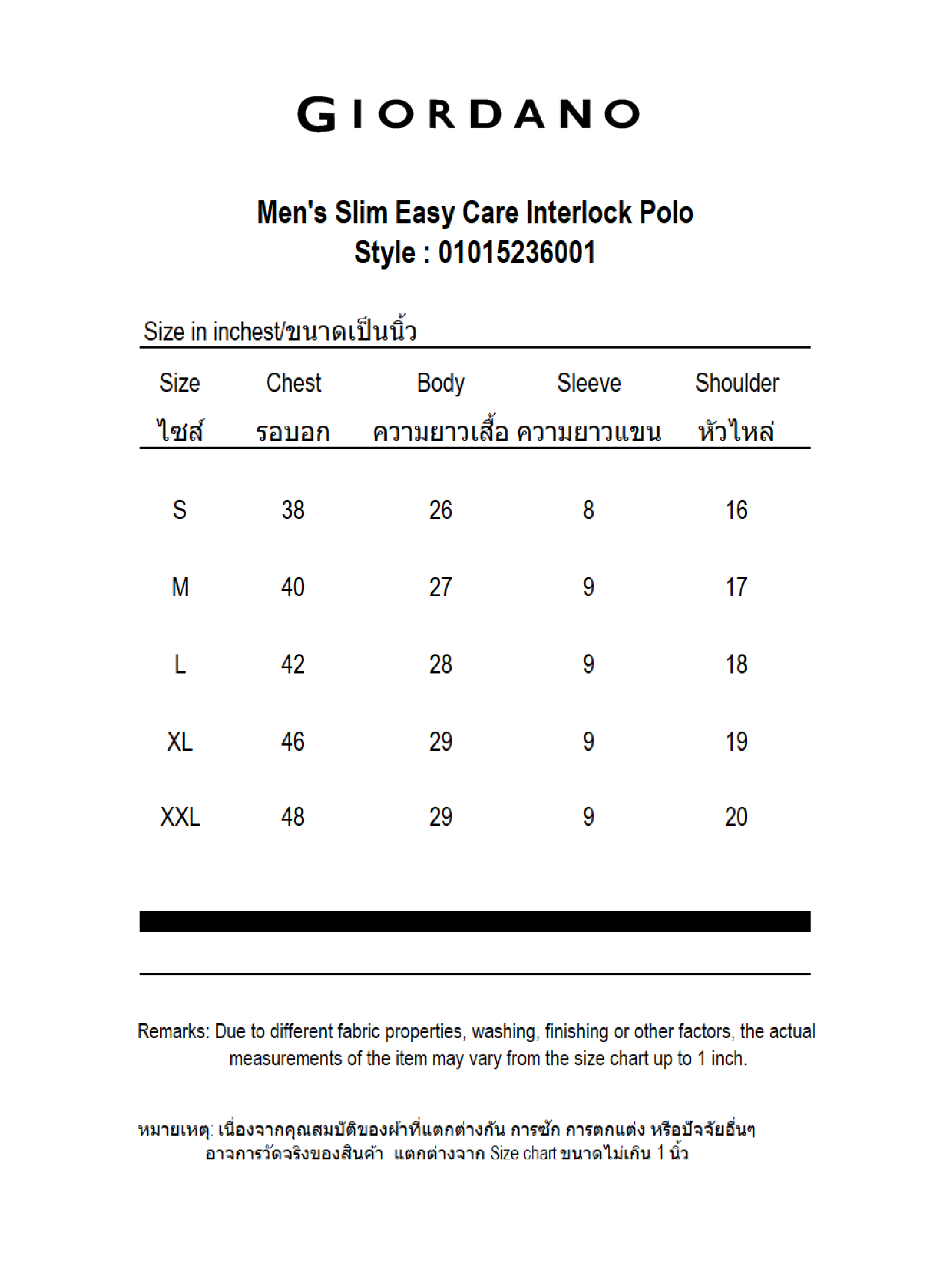 GIORDANO

Men's Slim Easy Care Interlock Polo
Style : 01015236001

Size in inchest/ขนาดเป็นนิ้ว

| Size ไซส์ | Chest รอบอก | Body ความยาวเสื้อ | Sleeve ความยาวแขน | Shoulder หัวไหล่ |
|---|---|---|---|---|
| S | 38 | 26 | 8 | 16 |
| M | 40 | 27 | 9 | 17 |
| L | 42 | 28 | 9 | 18 |
| XL | 46 | 29 | 9 | 19 |
| XXL | 48 | 29 | 9 | 20 |

Remarks: Due to different fabric properties, washing, finishing or other factors, the actual measurements of the item may vary from the size chart up to 1 inch.

หมายเหตุ: เนื่องจากคุณสมบัติของผ้าที่แตกต่างกัน การซัก การตกแต่ง หรือปัจจัยอื่นๆ อาจการวัดจริงของสินค้า แตกต่างจาก Size chart ขนาดไม่เกิน 1 นิ้ว